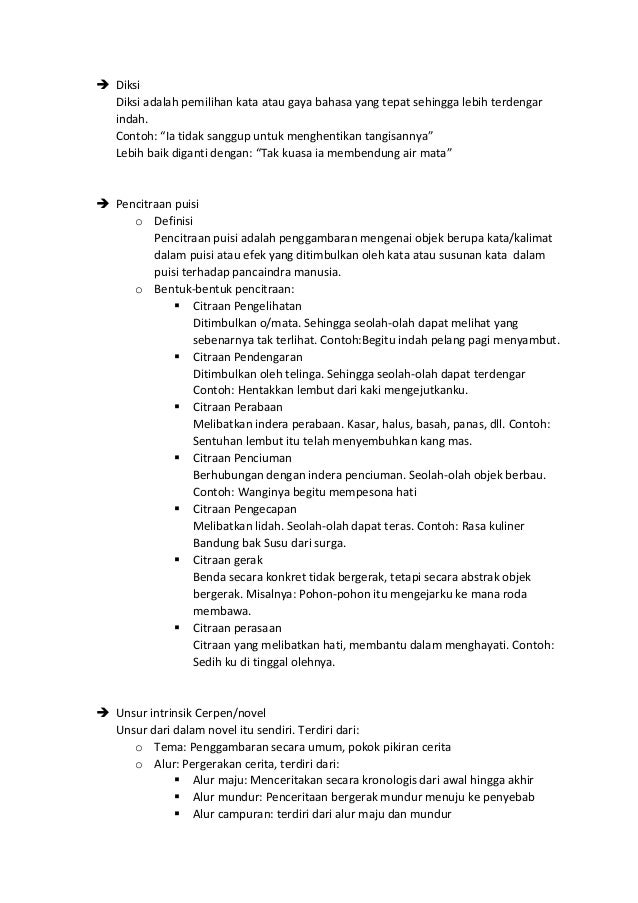 ➔ Diksi
Diksi adalah pemilihan kata atau gaya bahasa yang tepat sehingga lebih terdengar indah.
Contoh: “Ia tidak sanggup untuk menghentikan tangisannya”
Lebih baik diganti dengan: “Tak kuasa ia membendung air mata”

➔ Pencitraan puisi
o Definisi
Pencitraan puisi adalah penggambaran mengenai objek berupa kata/kalimat dalam puisi atau efek yang ditimbulkan oleh kata atau susunan kata dalam puisi terhadap pancaindra manusia.
o Bentuk-bentuk pencitraan:
▪ Citraan Pengelihatan
Ditimbulkan o/mata. Sehingga seolah-olah dapat melihat yang sebenarnya tak terlihat. Contoh:Begitu indah pelang pagi menyambut.
▪ Citraan Pendengaran
Ditimbulkan oleh telinga. Sehingga seolah-olah dapat terdengar
Contoh: Hentakkan lembut dari kaki mengejutkanku.
▪ Citraan Perabaan
Melibatkan indera perabaan. Kasar, halus, basah, panas, dll. Contoh: Sentuhan lembut itu telah menyembuhkan kang mas.
▪ Citraan Penciuman
Berhubungan dengan indera penciuman. Seolah-olah objek berbau. Contoh: Wanginya begitu mempesona hati
▪ Citraan Pengecapan
Melibatkan lidah. Seolah-olah dapat teras. Contoh: Rasa kuliner Bandung bak Susu dari surga.
▪ Citraan gerak
Benda secara konkret tidak bergerak, tetapi secara abstrak objek bergerak. Misalnya: Pohon-pohon itu mengejarku ke mana roda membawa.
▪ Citraan perasaan
Citraan yang melibatkan hati, membantu dalam menghayati. Contoh: Sedih ku di tinggal olehnya.

➔ Unsur intrinsik Cerpen/novel
Unsur dari dalam novel itu sendiri. Terdiri dari:
o Tema: Penggambaran secara umum, pokok pikiran cerita
o Alur: Pergerakan cerita, terdiri dari:
▪ Alur maju: Menceritakan secara kronologis dari awal hingga akhir
▪ Alur mundur: Penceritaan bergerak mundur menuju ke penyebab
▪ Alur campuran: terdiri dari alur maju dan mundur